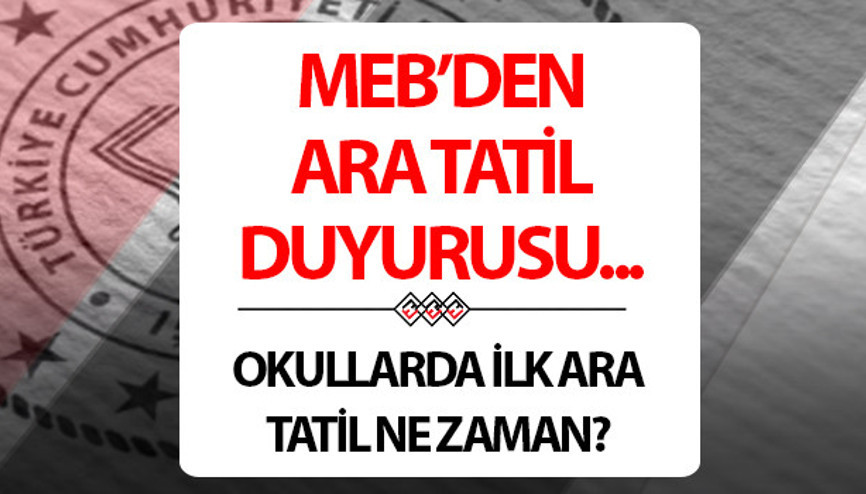 TÜRKİYE CUMHURİYET

MEB'DEN ARA TATİL DUYURUSU...

OKULLARDA İLK ARA TATİL NE ZAMAN?